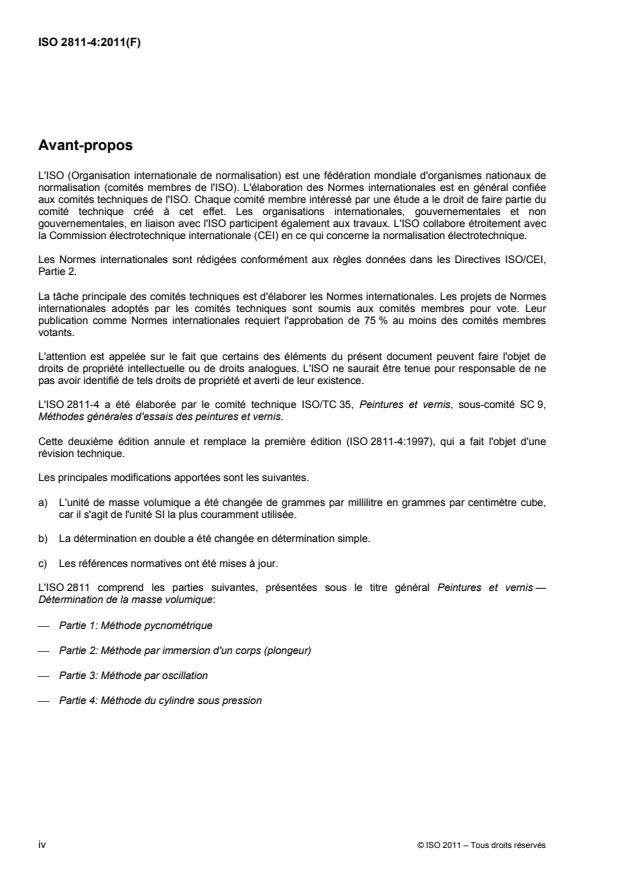 ISO 2811-4:2011(F)

Avant-propos

L'ISO (Organisation internationale de normalisation) est une fédération mondiale d'organismes nationaux de normalisation (comités membres de l'ISO). L'élaboration des Normes internationales est en général confiée aux comités techniques de l'ISO. Chaque comité membre intéressé par une étude a le droit de faire partie du comité technique créé à cet effet. Les organisations internationales, gouvernementales et non gouvernementales, en liaison avec l'ISO participent également aux travaux. L'ISO collabore étroitement avec la Commission électrotechnique internationale (CEI) en ce qui concerne la normalisation électrotechnique.

Les Normes internationales sont rédigées conformément aux règles données dans les Directives ISO/CEI, Partie 2.

La tâche principale des comités techniques est d'élaborer les Normes internationales. Les projets de Normes internationales adoptés par les comités techniques sont soumis aux comités membres pour vote. Leur publication comme Normes internationales requiert l'approbation de 75 % au moins des comités membres votants.

L'attention est appelée sur le fait que certains des éléments du présent document peuvent faire l'objet de droits de propriété intellectuelle ou de droits analogues. L'ISO ne saurait être tenue pour responsable de ne pas avoir identifié de tels droits de propriété et averti de leur existence.

L'ISO 2811-4 a été élaborée par le comité technique ISO/TC 35, Peintures et vernis, sous-comité SC 9, Méthodes générales d'essais des peintures et vernis.

Cette deuxième édition annule et remplace la première édition (ISO 2811-4:1997), qui a fait l'objet d'une révision technique.

Les principales modifications apportées sont les suivantes.

a) L'unité de masse volumique a été changée de grammes par millilitre en grammes par centimètre cube, car il s'agit de l'unité SI la plus couramment utilisée.

b) La détermination en double a été changée en détermination simple.

c) Les références normatives ont été mises à jour.

L'ISO 2811 comprend les parties suivantes, présentées sous le titre général Peintures et vernis — Détermination de la masse volumique:

— Partie 1: Méthode pycnométrique

— Partie 2: Méthode par immersion d'un corps (plongeur)

— Partie 3: Méthode par oscillation

— Partie 4: Méthode du cylindre sous pression

iv

© ISO 2011 – Tous droits réservés